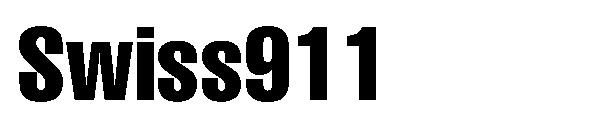 Swiss911